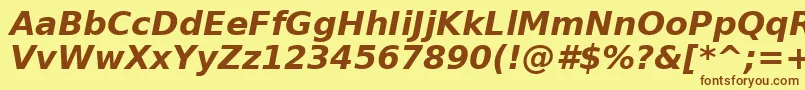 AaBbCcDdEeFfGgHhIiJjKkLlMmNnOoPpQqRrSsTtUu
VvWwXxYyZz1234567890(!@#$%?&[*^;=+
fontsforyou.com